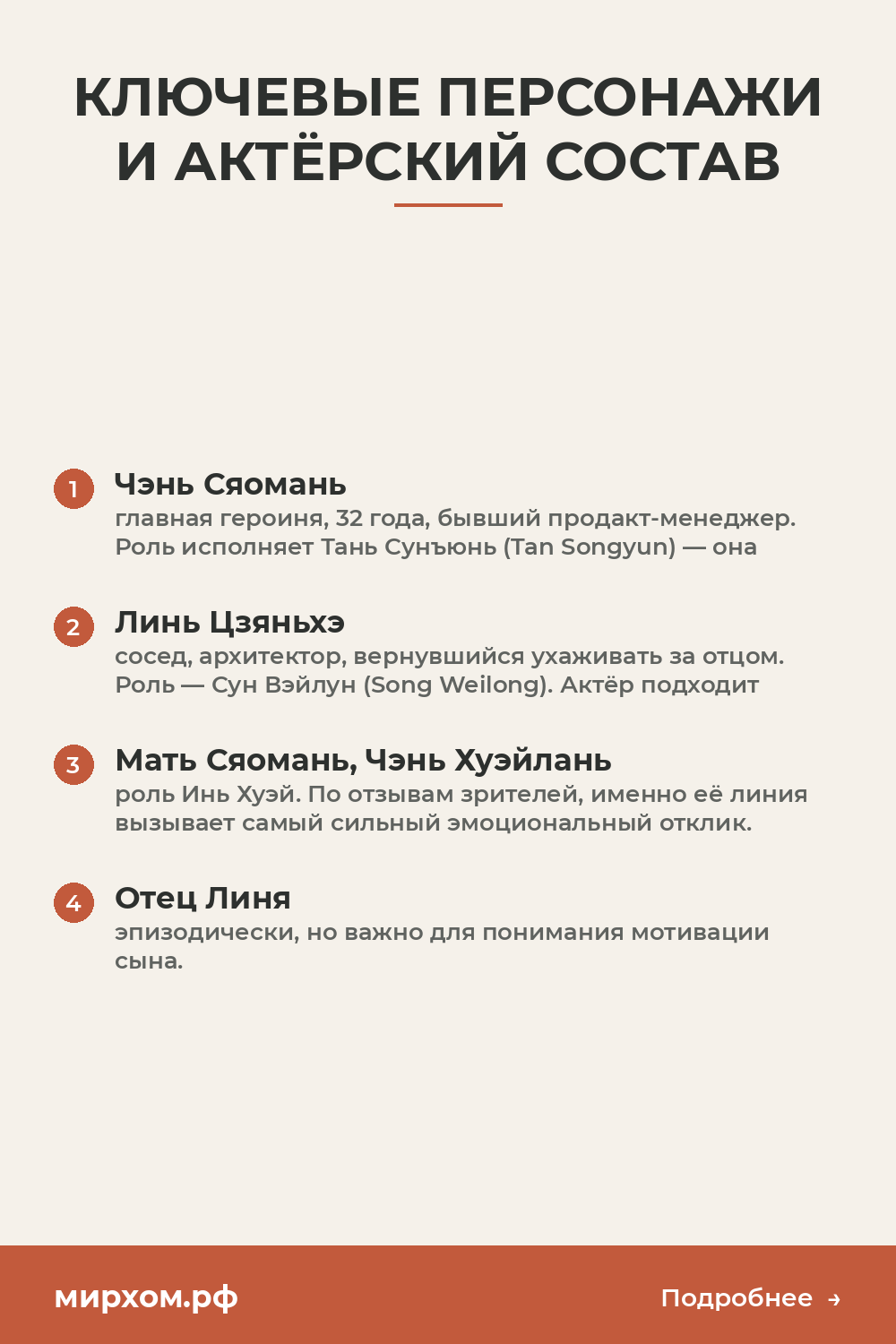 КЛЮЧЕВЫЕ ПЕРСОНАЖИ И АКТЁРСКИЙ СОСТАВ

1 Чэнь Сяомань
главная героиня, 32 года, бывший продакт-менеджер. Роль исполняет Тань Сунъюнь (Tan Songyun) — она

2 Линь Цзяньхэ
сосед, архитектор, вернувшийся ухаживать за отцом. Роль — Сун Вэйлун (Song Weilong). Актёр подходит

3 Мать Сяомань, Чэнь Хуэйлань
роль Инь Хуэй. По отзывам зрителей, именно её линия вызывает самый сильный эмоциональный отклик.

4 Отец Линя
эпизодически, но важно для понимания мотивации сына.

мирхом.рф

Подробнее →